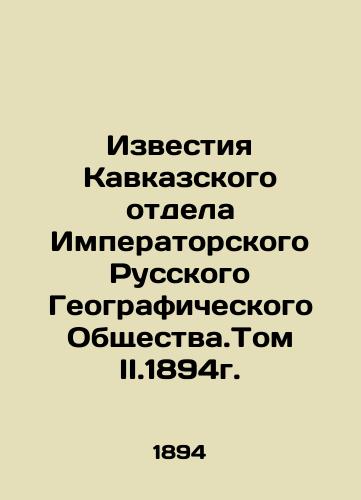 Известия Кавказского отдела Императорского Русского Географического Общества.Том II.1894г.

1894